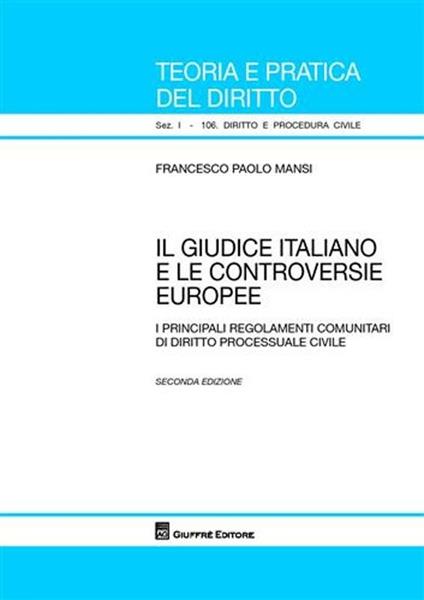 TEORIA E PRATICA DEL DIRITTO

Sez. I - 106. DIRITTO E PROCEDURA CIVILE

FRANCESCO PAOLO MANSI

IL GIUDICE ITALIANO E LE CONTROVERSIE EUROPEE

I PRINCIPALI REGOLAMENTI COMUNITARI DI DIRITTO PROCESSUALE CIVILE

SECONDA EDIZIONE

AG

GIUFFRÈ EDITORE